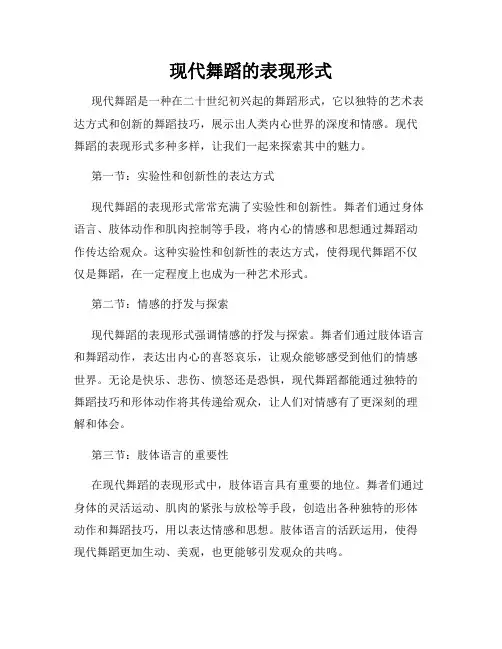 现代舞蹈的表现形式

现代舞蹈是一种在二十世纪初兴起的舞蹈形式，它以独特的艺术表达方式和创新的舞蹈技巧，展示出人类内心世界的深度和情感。现代舞蹈的表现形式多种多样，让我们一起来探索其中的魅力。

第一节：实验性和创新性的表达方式

现代舞蹈的表现形式常常充满了实验性和创新性。舞者们通过身体语言、肢体动作和肌肉控制等手段，将内心的情感和思想通过舞蹈动作传达给观众。这种实验性和创新性的表达方式，使得现代舞蹈不仅仅是舞蹈，在一定程度上也成为一种艺术形式。

第二节：情感的抒发与探索

现代舞蹈的表现形式强调情感的抒发与探索。舞者们通过肢体语言和舞蹈动作，表达出内心的喜怒哀乐，让观众能够感受到他们的情感世界。无论是快乐、悲伤、愤怒还是恐惧，现代舞蹈都能通过独特的舞蹈技巧和形体动作将其传递给观众，让人们对情感有了更深刻的理解和体会。

第三节：肢体语言的重要性

在现代舞蹈的表现形式中，肢体语言具有重要的地位。舞者们通过身体的灵活运动、肌肉的紧张与放松等手段，创造出各种独特的形体动作和舞蹈技巧，用以表达情感和思想。肢体语言的活跃运用，使得现代舞蹈更加生动、美观，也更能够引发观众的共鸣。